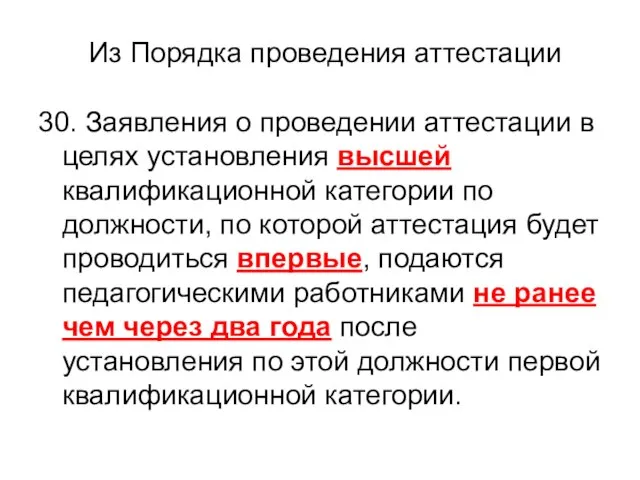 Из Порядка проведения аттестации

30. Заявления о проведении аттестации в целях установления высшей квалификационной категории по должности, по которой аттестация будет проводиться впервые, подаются педагогическими работниками не ранее чем через два года после установления по этой должности первой квалификационной категории.